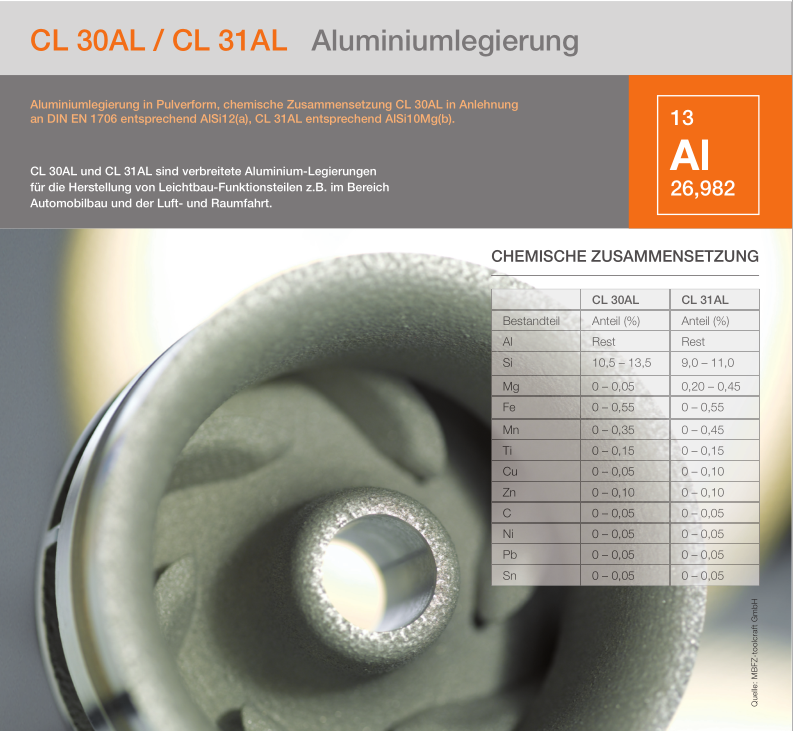 CL 30AL / CL 31AL Aluminiumlegierung

Aluminiumlegierung in Pulverform, chemische Zusammensetzung CL 30AL in Anlehnung an DIN EN 1706 entsprechend AlSi12(a), CL 31AL entsprechend AlSi10Mg(b).

CL 30AL und CL 31AL sind verbreitete Aluminium-Legierungen für die Herstellung von Leichtbau-Funktionsteilen z.B. im Bereich Automobilbau und der Luft- und Raumfahrt.

13
Al
26,982

CHEMISCHE ZUSAMMENSETZUNG

| | CL 30AL | CL 31AL |
|---|---|---|
| Bestandteil | Anteil (%) | Anteil (%) |
| Al | Rest | Rest |
| Si | 10,5 – 13,5 | 9,0 – 11,0 |
| Mg | 0 – 0,05 | 0,20 – 0,45 |
| Fe | 0 – 0,55 | 0 – 0,55 |
| Mn | 0 – 0,35 | 0 – 0,45 |
| Ti | 0 – 0,15 | 0 – 0,15 |
| Cu | 0 – 0,05 | 0 – 0,10 |
| Zn | 0 – 0,10 | 0 – 0,10 |
| C | 0 – 0,05 | 0 – 0,05 |
| Ni | 0 – 0,05 | 0 – 0,05 |
| Pb | 0 – 0,05 | 0 – 0,05 |
| Sn | 0 – 0,05 | 0 – 0,05 |

Quelle: MBFZ-toolcraft GmbH